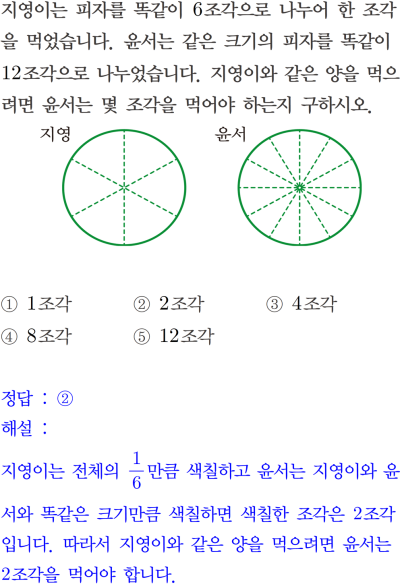 지영이는 피자를 똑같이 6조각으로 나누어 한 조각을 먹었습니다. 윤서는 같은 크기의 피자를 똑같이 12조각으로 나누었습니다. 지영이와 같은 양을 먹으려면 윤서는 몇 조각을 먹어야 하는지 구하시오.

지영

윤서

① 1조각 ② 2조각 ③ 4조각
④ 8조각 ⑤ 12조각

정답 : ②
해설 :
지영이는 전체의 $\frac{1}{6}$만큼 색칠하고 윤서는 지영이와 윤서와 똑같은 크기만큼 색칠하면 색칠한 조각은 2조각입니다. 따라서 지영이와 같은 양을 먹으려면 윤서는 2조각을 먹어야 합니다.